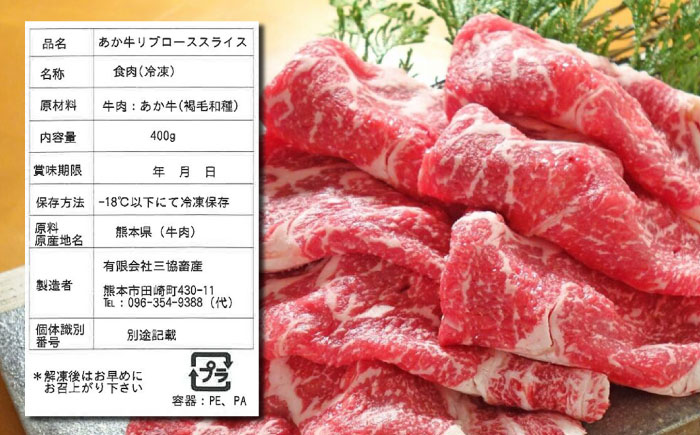 | 品名 | あか牛リブローススライス |
|---|---|
| 名称 | 食肉(冷凍) |
| 原材料 | 牛肉：あか牛(褐毛和種) |
| 内容量 | 400g |
| 賞味期限 | 年　月　日 |
| 保存方法 | -18℃以下にて冷凍保存 |
| 原料原産地名 | 熊本県（牛肉） |
| 製造者 | 有限会社三協畜産 熊本市田崎町430-11 TEL：096-354-9388（代） |
| 個体識別番号 | 別途記載 |

＊解凍後はお早めにお召上がり下さい

プラ

容器：PE、PA